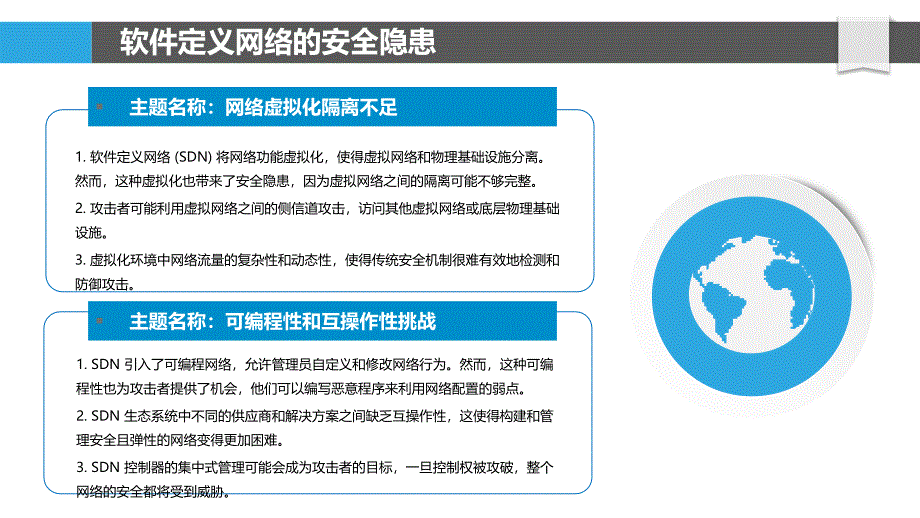 软件定义网络的安全隐患

主题名称：网络虚拟化隔离不足

1. 软件定义网络 (SDN) 将网络功能虚拟化，使得虚拟网络和物理基础设施分离。然而，这种虚拟化也带来了安全隐患，因为虚拟网络之间的隔离可能不够完整。

2. 攻击者可能利用虚拟网络之间的侧信道攻击，访问其他虚拟网络或底层物理基础设施。

3. 虚拟化环境中网络流量的复杂性和动态性，使得传统安全机制很难有效地检测和防御攻击。

主题名称：可编程性和互操作性挑战

1. SDN 引入了可编程网络，允许管理员自定义和修改网络行为。然而，这种可编程性也为攻击者提供了机会，他们可以编写恶意程序来利用网络配置的弱点。

2. SDN 生态系统中不同的供应商和解决方案之间缺乏互操作性，这使得构建和管理安全且弹性的网络变得更加困难。

3. SDN 控制器的集中式管理可能会成为攻击者的目标，一旦控制权被攻破，整个网络的安全都将受到威胁。